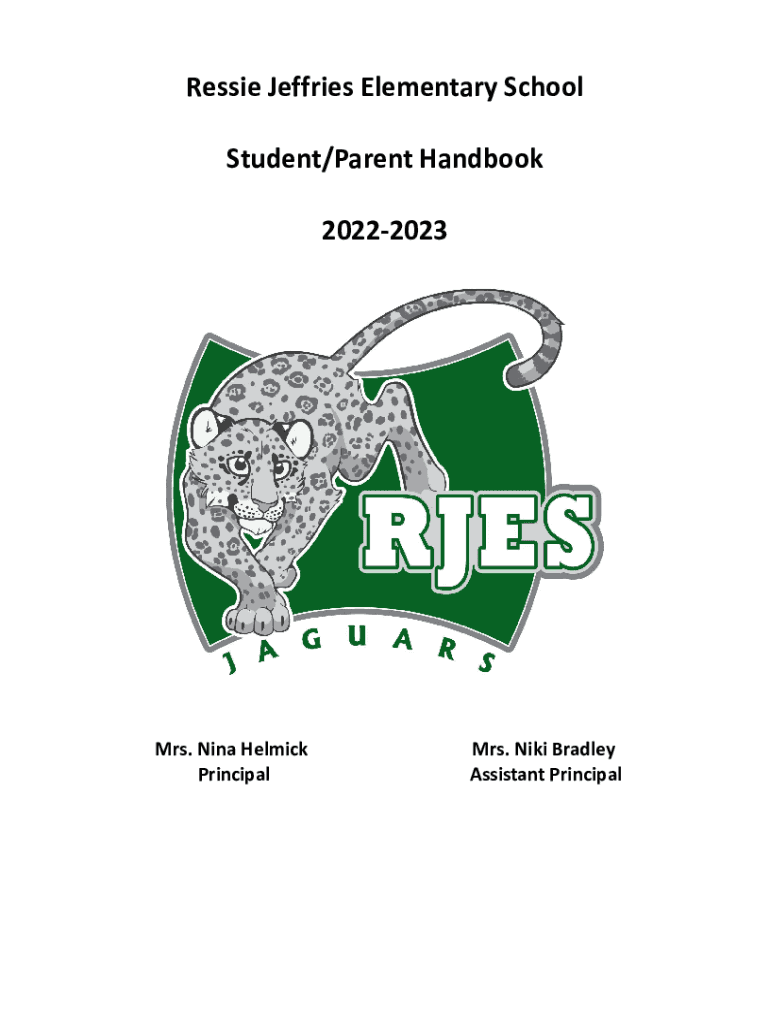 Ressie Jeffries Elementary School

Student/Parent Handbook

2022-2023

RJES

JAGUARS

Mrs. Nina Helmick
Principal

Mrs. Niki Bradley
Assistant Principal